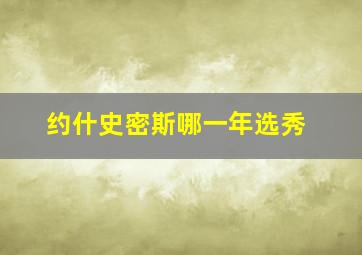 约什史密斯哪一年选秀